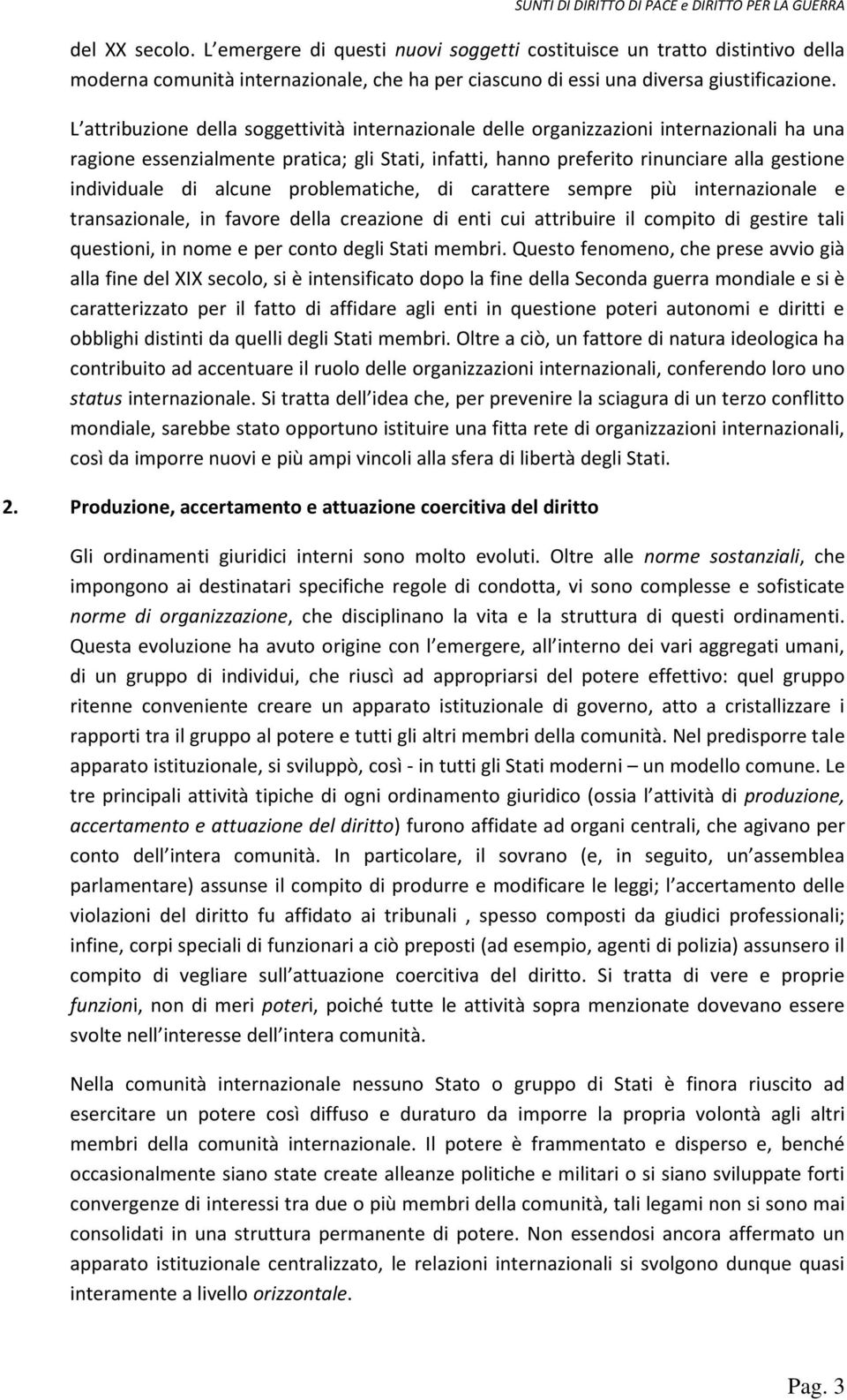 SUNTI DI DIRITTO DI PACE e DIRITTO PER LA GUERRA

del XX secolo. L emergere di questi nuovi soggetti costituisce un tratto distintivo della moderna comunità internazionale, che ha per ciascuno di essi una diversa giustificazione.

L attribuzione della soggettività internazionale delle organizzazioni internazionali ha una ragione essenzialmente pratica; gli Stati, infatti, hanno preferito rinunciare alla gestione individuale di alcune problematiche, di carattere sempre più internazionale e transazionale, in favore della creazione di enti cui attribuire il compito di gestire tali questioni, in nome e per conto degli Stati membri. Questo fenomeno, che prese avvio già alla fine del XIX secolo, si è intensificato dopo la fine della Seconda guerra mondiale e si è caratterizzato per il fatto di affidare agli enti in questione poteri autonomi e diritti e obblighi distinti da quelli degli Stati membri. Oltre a ciò, un fattore di natura ideologica ha contribuito ad accentuare il ruolo delle organizzazioni internazionali, conferendo loro uno status internazionale. Si tratta dell idea che, per prevenire la sciagura di un terzo conflitto mondiale, sarebbe stato opportuno istituire una fitta rete di organizzazioni internazionali, così da imporre nuovi e più ampi vincoli alla sfera di libertà degli Stati.

2. Produzione, accertamento e attuazione coercitiva del diritto

Gli ordinamenti giuridici interni sono molto evoluti. Oltre alle norme sostanziali, che impongono ai destinatari specifiche regole di condotta, vi sono complesse e sofisticate norme di organizzazione, che disciplinano la vita e la struttura di questi ordinamenti. Questa evoluzione ha avuto origine con l emergere, all interno dei vari aggregati umani, di un gruppo di individui, che riuscì ad appropriarsi del potere effettivo: quel gruppo ritenne conveniente creare un apparato istituzionale di governo, atto a cristallizzare i rapporti tra il gruppo al potere e tutti gli altri membri della comunità. Nel predisporre tale apparato istituzionale, si sviluppò, così - in tutti gli Stati moderni – un modello comune. Le tre principali attività tipiche di ogni ordinamento giuridico (ossia l attività di produzione, accertamento e attuazione del diritto) furono affidate ad organi centrali, che agivano per conto dell intera comunità. In particolare, il sovrano (e, in seguito, un assemblea parlamentare) assunse il compito di produrre e modificare le leggi; l accertamento delle violazioni del diritto fu affidato ai tribunali , spesso composti da giudici professionali; infine, corpi speciali di funzionari a ciò preposti (ad esempio, agenti di polizia) assunsero il compito di vegliare sull attuazione coercitiva del diritto. Si tratta di vere e proprie funzioni, non di meri poteri, poiché tutte le attività sopra menzionate dovevano essere svolte nell interesse dell intera comunità.

Nella comunità internazionale nessuno Stato o gruppo di Stati è finora riuscito ad esercitare un potere così diffuso e duraturo da imporre la propria volontà agli altri membri della comunità internazionale. Il potere è frammentato e disperso e, benché occasionalmente siano state create alleanze politiche e militari o si siano sviluppate forti convergenze di interessi tra due o più membri della comunità, tali legami non si sono mai consolidati in una struttura permanente di potere. Non essendosi ancora affermato un apparato istituzionale centralizzato, le relazioni internazionali si svolgono dunque quasi interamente a livello orizzontale.

Pag. 3